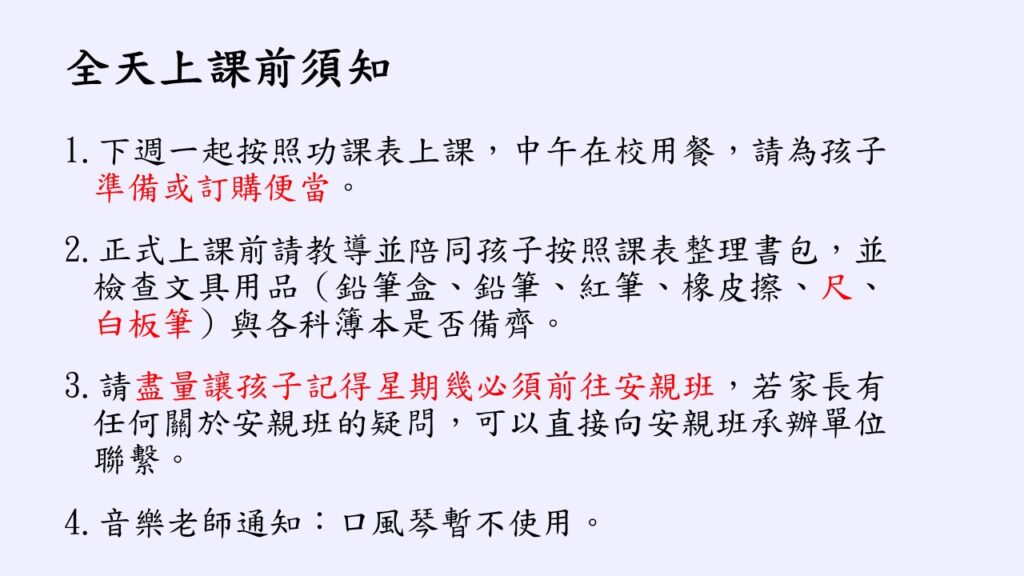 全天上課前須知

1.下週一起按照功課表上課，中午在校用餐，請為孩子準備或訂購便當。

2.正式上課前請教導並陪同孩子按照課表整理書包，並檢查文具用品（鉛筆盒、鉛筆、紅筆、橡皮擦、尺、白板筆）與各科簿本是否備齊。

3.請盡量讓孩子記得星期幾必須前往安親班，若家長有任何關於安親班的疑問，可以直接向安親班承辦單位聯繫。

4.音樂老師通知：口風琴暫不使用。